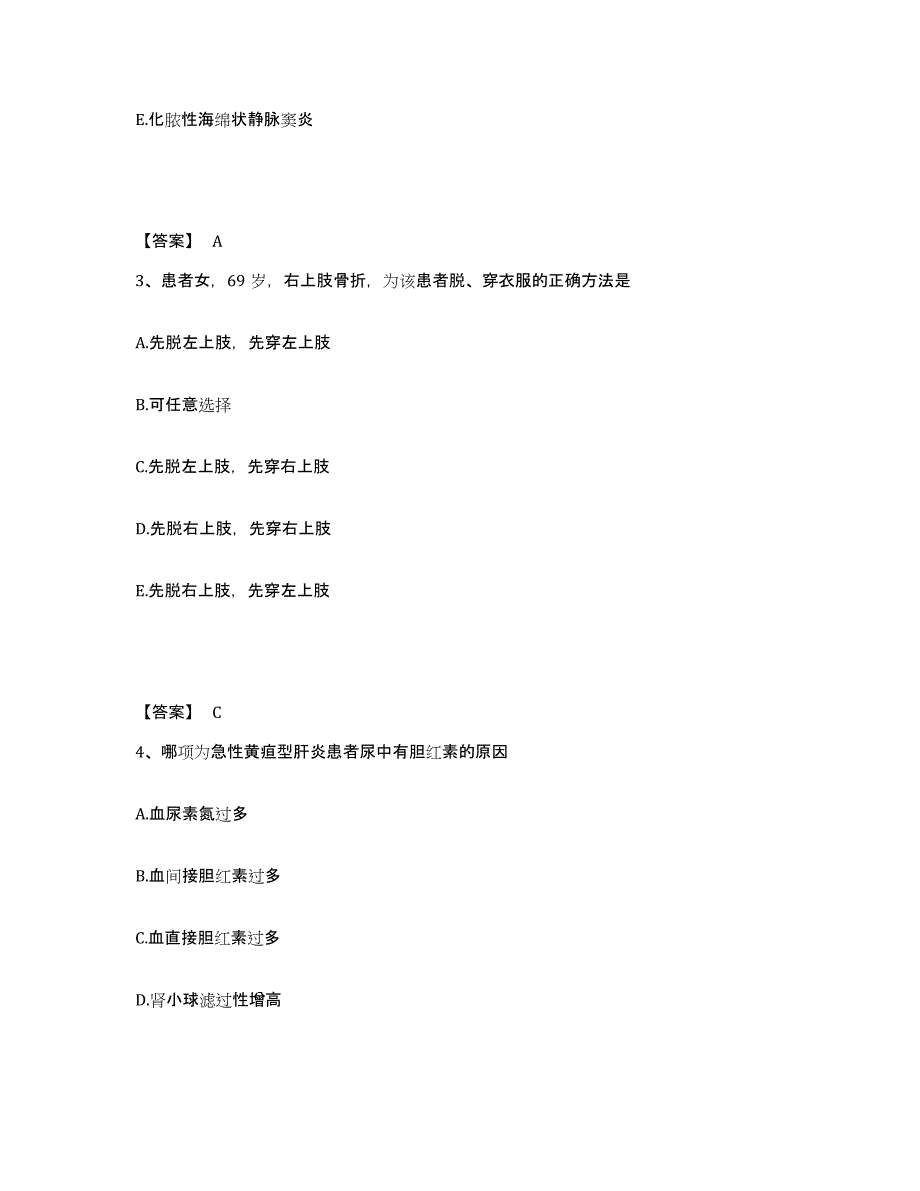 E.化脓性海绵状静脉窦炎

【答案】 A

3、患者女，69 岁，右上肢骨折，为该患者脱、穿衣服的正确方法是

A.先脱左上肢，先穿左上肢

B.可任意选择

C.先脱左上肢，先穿右上肢

D.先脱右上肢，先穿右上肢

E.先脱右上肢，先穿左上肢

【答案】 C

4、哪项为急性黄疸型肝炎患者尿中有胆红素的原因

A.血尿素氮过多

B.血间接胆红素过多

C.血直接胆红素过多

D.肾小球滤过性增高